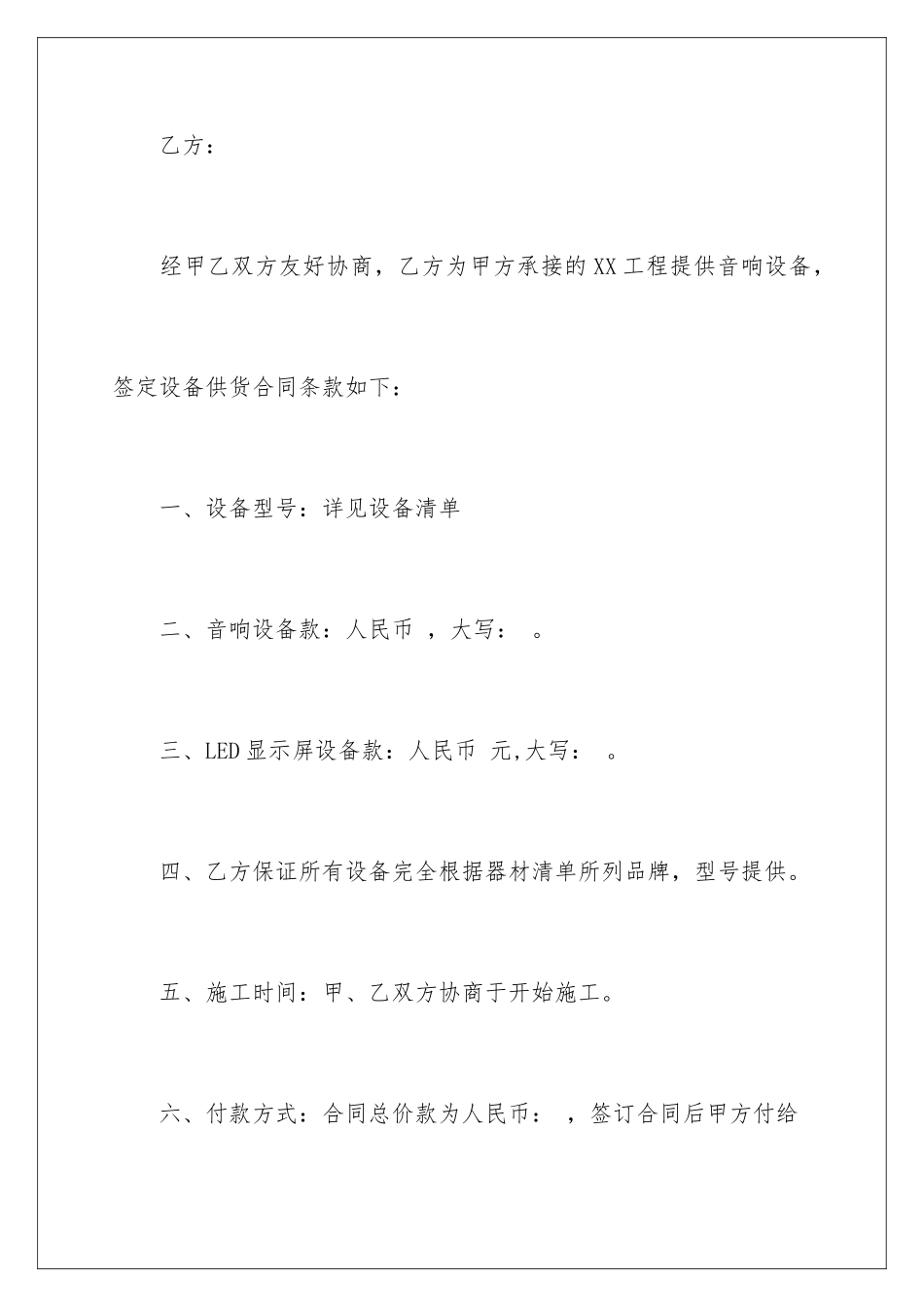 乙方：

经甲乙双方友好协商，乙方为甲方承接的XX工程提供音响设备，签定设备供货合同条款如下：

一、设备型号：详见设备清单

二、音响设备款：人民币 ，大写： 。

三、LED显示屏设备款：人民币 元,大写： 。

四、乙方保证所有设备完全根据器材清单所列品牌，型号提供。

五、施工时间：甲、乙双方协商于开始施工。

六、付款方式：合同总价款为人民币： ，签订合同后甲方付给